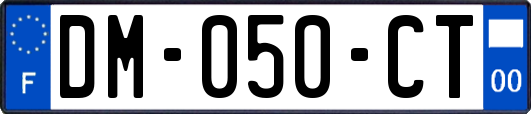 F

DM-050-CT

00